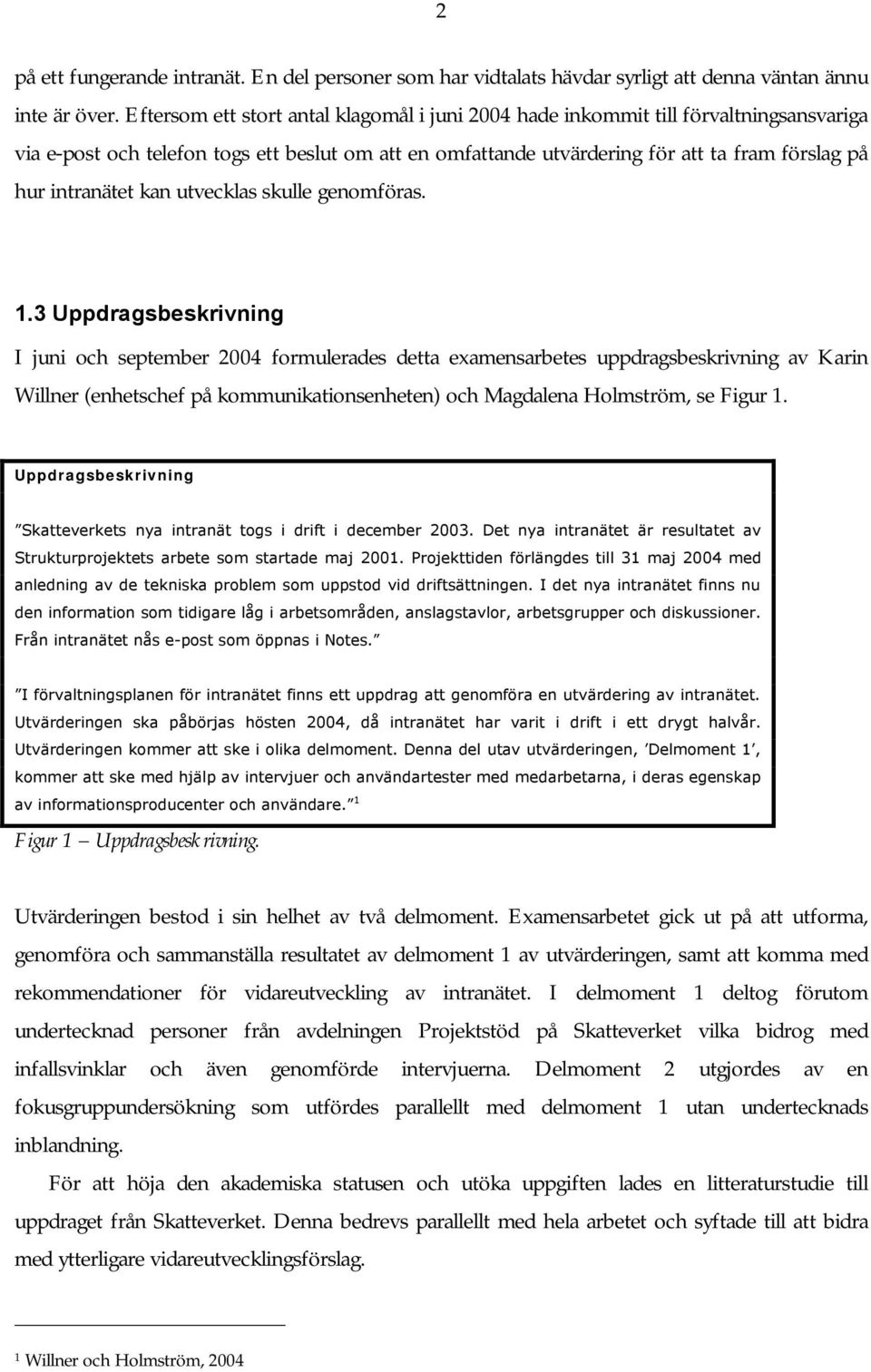 2

på ett fungerande intranät. En del personer som har vidtalats hävdar syrligt att denna väntan ännu inte är över. Eftersom ett stort antal klagomål i juni 2004 hade inkommit till förvaltningsansvariga via e-post och telefon togs ett beslut om att en omfattande utvärdering för att ta fram förslag på hur intranätet kan utvecklas skulle genomföras.

1.3 Uppdragsbeskrivning

I juni och september 2004 formulerades detta examensarbetes uppdragsbeskrivning av Karin Willner (enhetschef på kommunikationsenheten) och Magdalena Holmström, se Figur 1.

Uppdragsbeskrivning

”Skatteverkets nya intranät togs i drift i december 2003. Det nya intranätet är resultatet av Strukturprojektets arbete som startade maj 2001. Projekttiden förlängdes till 31 maj 2004 med anledning av de tekniska problem som uppstod vid driftsättningen. I det nya intranätet finns nu den information som tidigare låg i arbetsområden, anslagstavlor, arbetsgrupper och diskussioner. Från intranätet nås e-post som öppnas i Notes.”

”I förvaltningsplanen för intranätet finns ett uppdrag att genomföra en utvärdering av intranätet. Utvärderingen ska påbörjas hösten 2004, då intranätet har varit i drift i ett drygt halvår. Utvärderingen kommer att ske i olika delmoment. Denna del utav utvärderingen, ’Delmoment 1’, kommer att ske med hjälp av intervjuer och användartester med medarbetarna, i deras egenskap av informationsproducenter och användare.” $^1$

Figur 1 – Uppdragsbeskrivning.

Utvärderingen bestod i sin helhet av två delmoment. Examensarbetet gick ut på att utforma, genomföra och sammanställa resultatet av delmoment 1 av utvärderingen, samt att komma med rekommendationer för vidareutveckling av intranätet. I delmoment 1 deltog förutom undertecknad personer från avdelningen Projektstöd på Skatteverket vilka bidrog med infallsvinklar och även genomförde intervjuerna. Delmoment 2 utgjordes av en fokusgruppundersökning som utfördes parallellt med delmoment 1 utan undertecknads inblandning.

För att höja den akademiska statusen och utöka uppgiften lades en litteraturstudie till uppdraget från Skatteverket. Denna bedrevs parallellt med hela arbetet och syftade till att bidra med ytterligare vidareutvecklingsförslag.

$^1$ Willner och Holmström, 2004